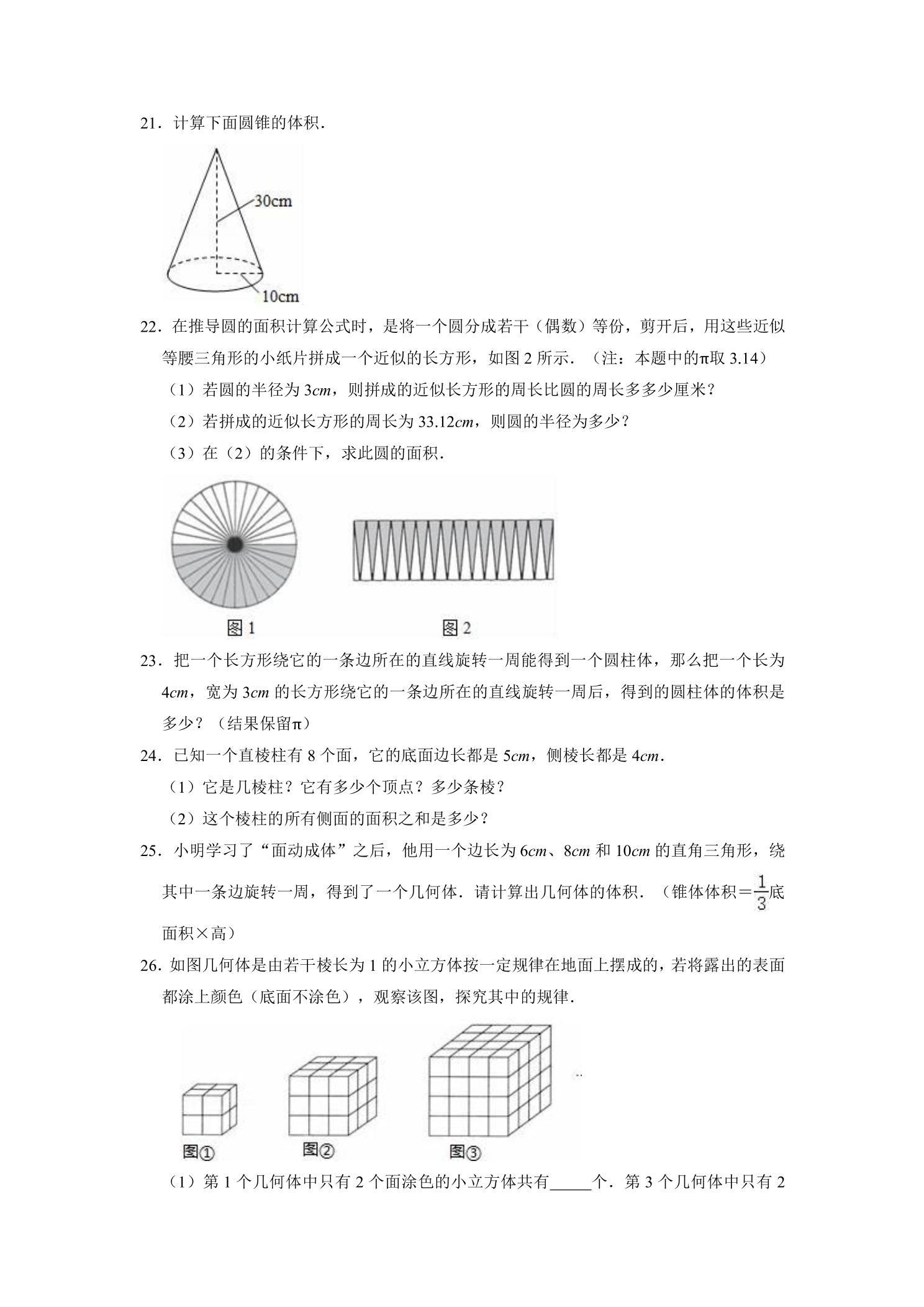 21．计算下面圆锥的体积．

30cm

10cm

22．在推导圆的面积计算公式时，是将一个圆分成若干（偶数）等份，剪开后，用这些近似等腰三角形的小纸片拼成一个近似的长方形，如图2所示．（注：本题中的π取3.14）

（1）若圆的半径为3cm，则拼成的近似长方形的周长比圆的周长多多少厘米？

（2）若拼成的近似长方形的周长为33.12cm，则圆的半径为多少？

（3）在（2）的条件下，求此圆的面积．

图1

图2

23．把一个长方形绕它的一条边所在的直线旋转一周能得到一个圆柱体，那么把一个长为4cm，宽为3cm的长方形绕它的一条边所在的直线旋转一周后，得到的圆柱体的体积是多少？（结果保留π）

24．已知一个直棱柱有8个面，它的底面边长都是5cm，侧棱长都是4cm．

（1）它是几棱柱？它有多少个顶点？多少条棱？

（2）这个棱柱的所有侧面的面积之和是多少？

25．小明学习了“面动成体”之后，他用一个边长为6cm、8cm和10cm的直角三角形，绕其中一条边旋转一周，得到了一个几何体．请计算出几何体的体积．（锥体体积＝$\frac{1}{3}$底面积×高）

26．如图几何体是由若干棱长为1的小立方体按一定规律在地面上摆成的，若将露出的表面都涂上颜色（底面不涂色），观察该图，探究其中的规律．

图①

图②

图③

（1）第1个几何体中只有2个面涂色的小立方体共有____个．第3个几何体中只有2